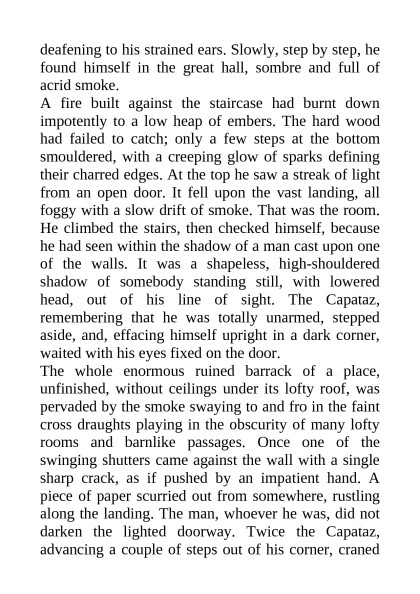 deafening to his strained ears. Slowly, step by step, he found himself in the great hall, sombre and full of acrid smoke.

A fire built against the staircase had burnt down impotently to a low heap of embers. The hard wood had failed to catch; only a few steps at the bottom smouldered, with a creeping glow of sparks defining their charred edges. At the top he saw a streak of light from an open door. It fell upon the vast landing, all foggy with a slow drift of smoke. That was the room. He climbed the stairs, then checked himself, because he had seen within the shadow of a man cast upon one of the walls. It was a shapeless, high-shouldered shadow of somebody standing still, with lowered head, out of his line of sight. The Capataz, remembering that he was totally unarmed, stepped aside, and, effacing himself upright in a dark corner, waited with his eyes fixed on the door.

The whole enormous ruined barrack of a place, unfinished, without ceilings under its lofty roof, was pervaded by the smoke swaying to and fro in the faint cross draughts playing in the obscurity of many lofty rooms and barnlike passages. Once one of the swinging shutters came against the wall with a single sharp crack, as if pushed by an impatient hand. A piece of paper scurried out from somewhere, rustling along the landing. The man, whoever he was, did not darken the lighted doorway. Twice the Capataz, advancing a couple of steps out of his corner, craned